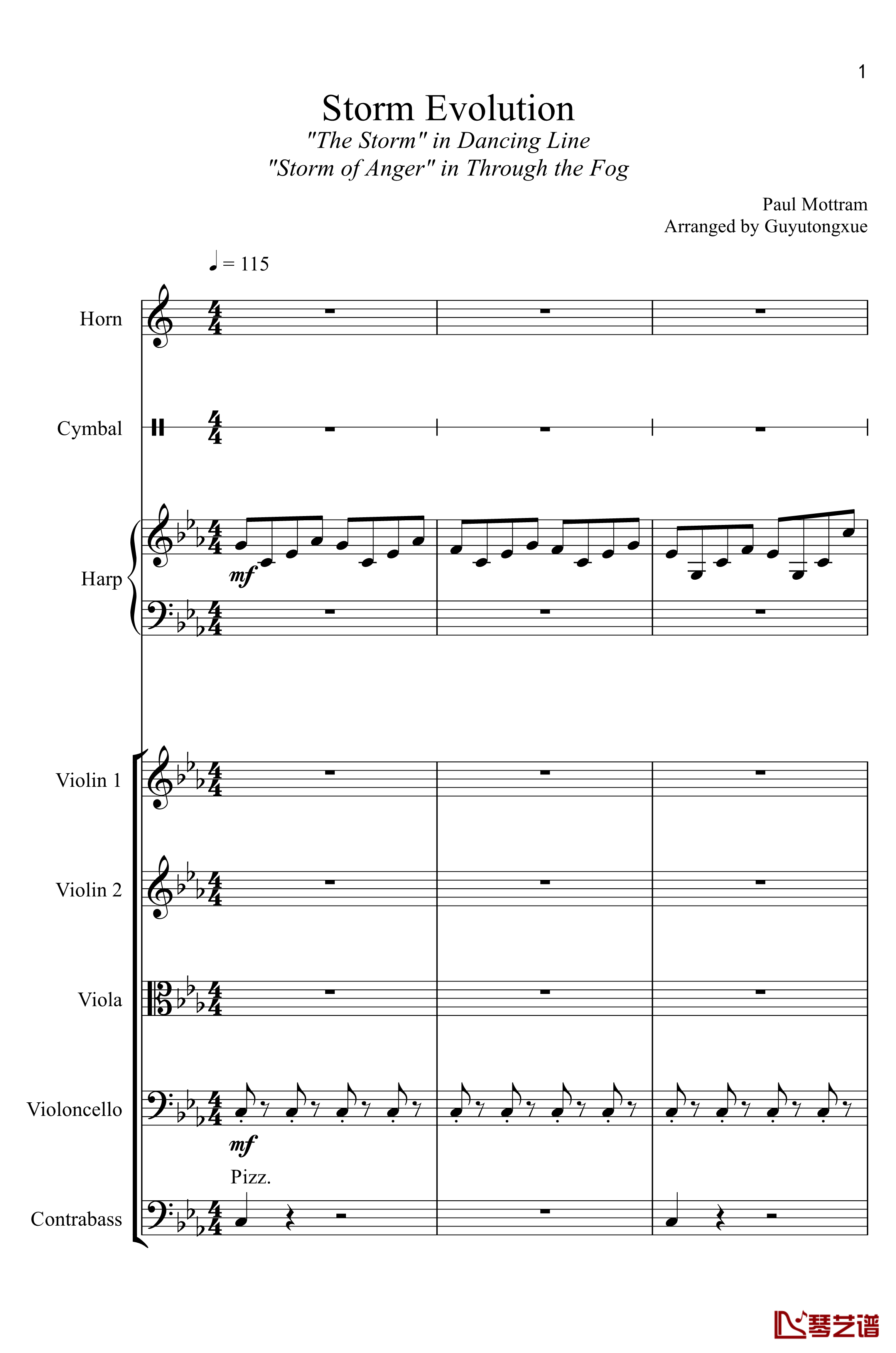 1

Storm Evolution

"The Storm" in Dancing Line

"Storm of Anger" in Through the Fog

Paul Mottram

Arranged by Guyutongxue

♩ = 115

Horn

Cymbal

Harp

mf

Violin 1

Violin 2

Viola

Violoncello

mf

Pizz.

Contrabass

琴艺谱